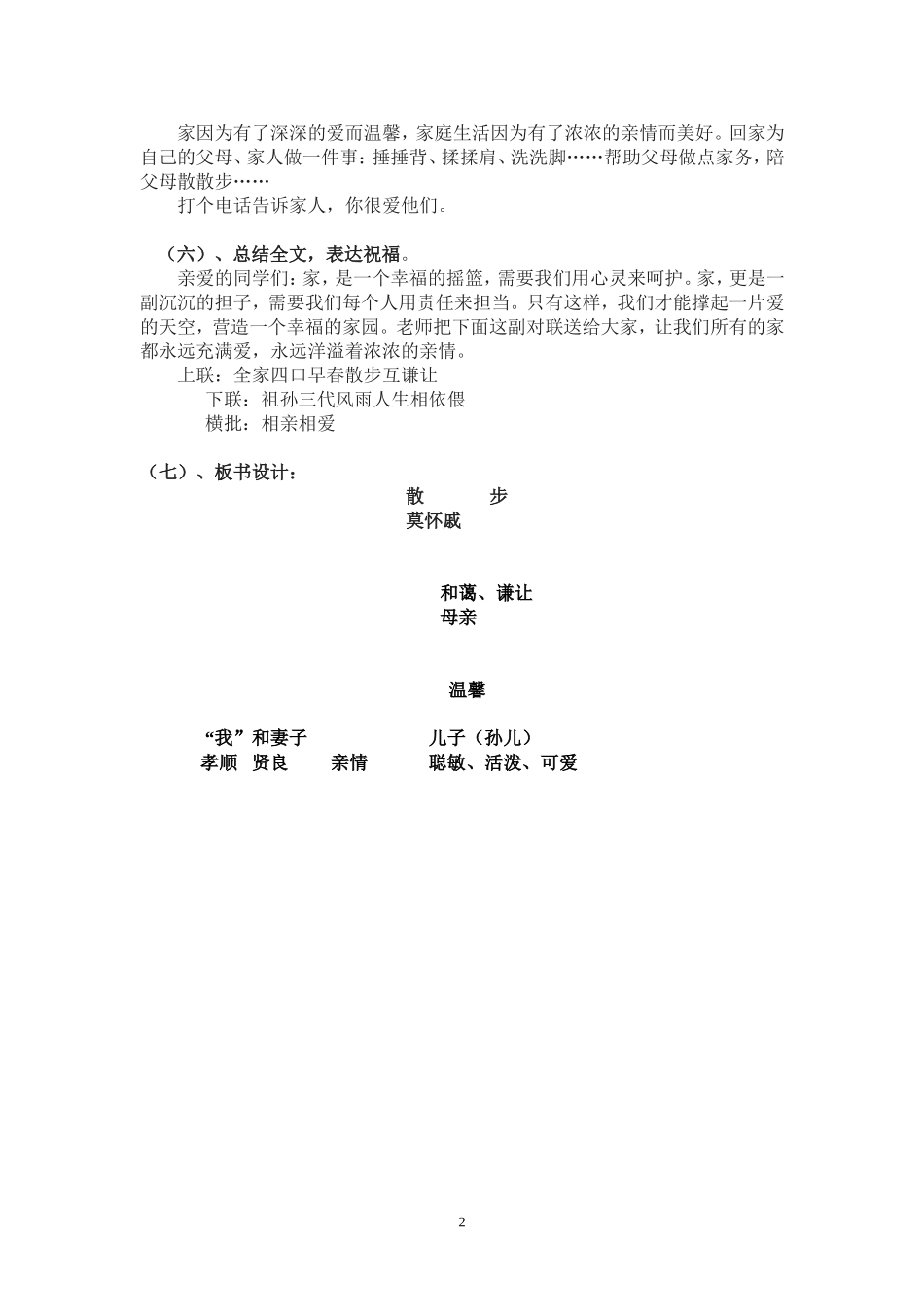 家因为有了深深的爱而温馨，家庭生活因为有了浓浓的亲情而美好。回家为自己的父母、家人做一件事：捶捶背、揉揉肩、洗洗脚……帮助父母做点家务，陪父母散散步……

打个电话告诉家人，你很爱他们。

（六）、总结全文，表达祝福。

亲爱的同学们：家，是一个幸福的摇篮，需要我们用心灵来呵护。家，更是一副沉沉的担子，需要我们每个人用责任来担当。只有这样，我们才能撑起一片爱的天空，营造一个幸福的家园。老师把下面这副对联送给大家，让我们所有的家都永远充满爱，永远洋溢着浓浓的亲情。

上联：全家四口早春散步互谦让

下联：祖孙三代风雨人生相依偎

横批：相亲相爱

（七）、板书设计：

散 步

莫怀戚

和蔼、谦让

母亲

温馨

“我”和妻子 儿子（孙儿）

孝顺 贤良 亲情 聪敏、活泼、可爱

2